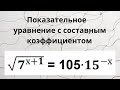 Показательное уравнение с составным коэффициентом

$\sqrt{7^{x+1}} = 105 \cdot 15^{-x}$